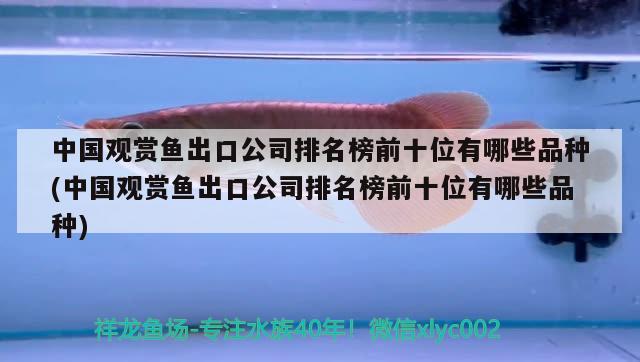 中国观赏鱼出口公司排名榜前十位有哪些品种(中国观赏鱼出口公司排名榜前十位有哪些品种)

祥龙鱼场-专注水族40年！微信xlyc002